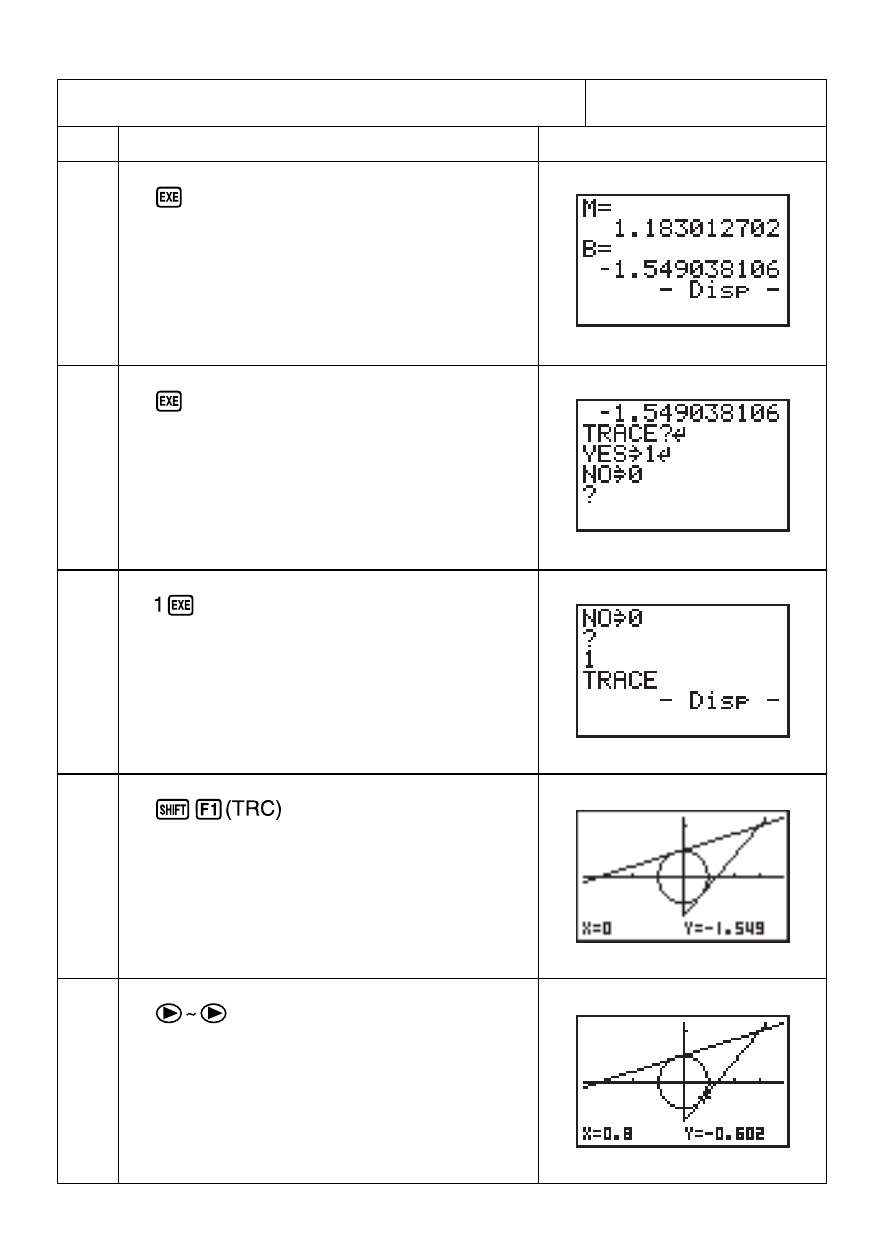 | | | |
|---|---|---|
| | EXE | M= 1.183012702 B= -1.549038106 - Disp - |
| | EXE | -1.549038106 TRACE?↵ YES⇒1↵ NO⇒0 ? |
| | 1 EXE | NO⇒0 ? 1 TRACE - Disp - |
| | SHIFT F1 (TRC) | X=0 Y=-1.549 |
| | ▶ ~ ▶ | X=0.8 Y=-0.602 |